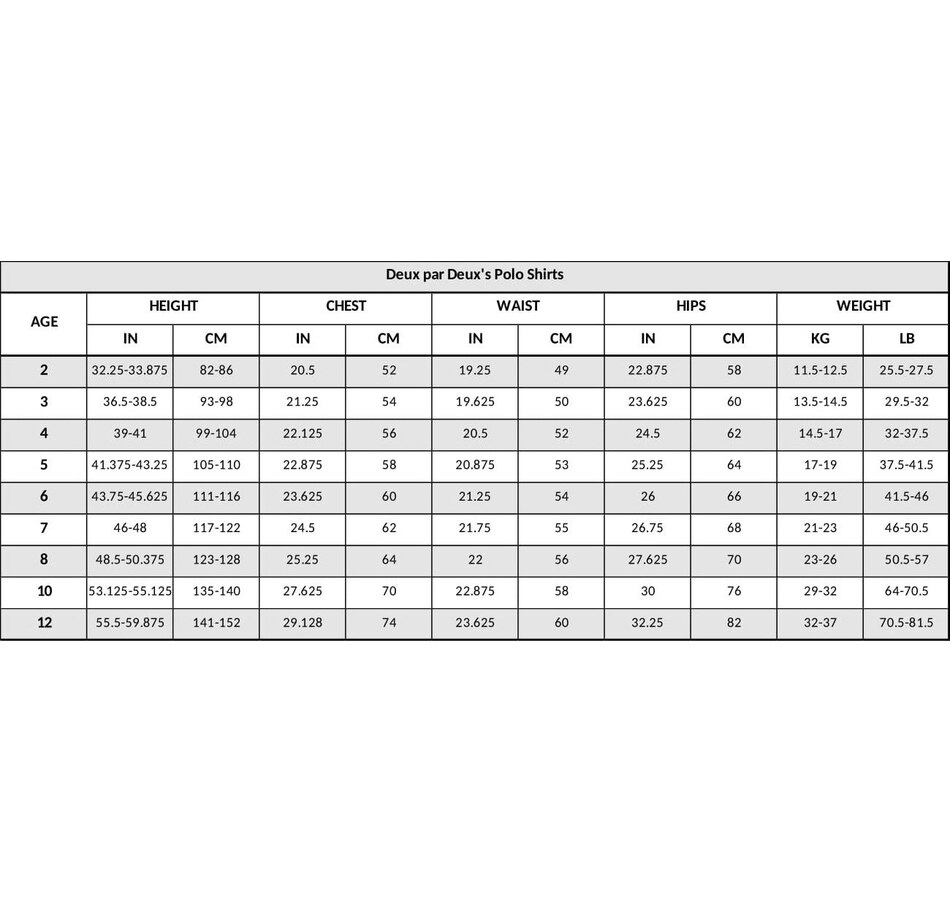 Deux par Deux's Polo Shirts

| AGE | HEIGHT IN | HEIGHT CM | CHEST IN | CHEST CM | WAIST IN | WAIST CM | HIPS IN | HIPS CM | WEIGHT KG | WEIGHT LB |
|---|---|---|---|---|---|---|---|---|---|---|
| 2 | 32.25-33.875 | 82-86 | 20.5 | 52 | 19.25 | 49 | 22.875 | 58 | 11.5-12.5 | 25.5-27.5 |
| 3 | 36.5-38.5 | 93-98 | 21.25 | 54 | 19.625 | 50 | 23.625 | 60 | 13.5-14.5 | 29.5-32 |
| 4 | 39-41 | 99-104 | 22.125 | 56 | 20.5 | 52 | 24.5 | 62 | 14.5-17 | 32-37.5 |
| 5 | 41.375-43.25 | 105-110 | 22.875 | 58 | 20.875 | 53 | 25.25 | 64 | 17-19 | 37.5-41.5 |
| 6 | 43.75-45.625 | 111-116 | 23.625 | 60 | 21.25 | 54 | 26 | 66 | 19-21 | 41.5-46 |
| 7 | 46-48 | 117-122 | 24.5 | 62 | 21.75 | 55 | 26.75 | 68 | 21-23 | 46-50.5 |
| 8 | 48.5-50.375 | 123-128 | 25.25 | 64 | 22 | 56 | 27.625 | 70 | 23-26 | 50.5-57 |
| 10 | 53.125-55.125 | 135-140 | 27.625 | 70 | 22.875 | 58 | 30 | 76 | 29-32 | 64-70.5 |
| 12 | 55.5-59.875 | 141-152 | 29.128 | 74 | 23.625 | 60 | 32.25 | 82 | 32-37 | 70.5-81.5 |